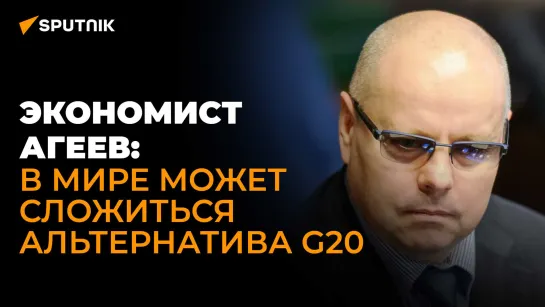 SPUTNIK

ЭКОНОМИСТ АГЕЕВ: В МИРЕ МОЖЕТ СЛОЖИТЬСЯ АЛЬТЕРНАТИВА G20